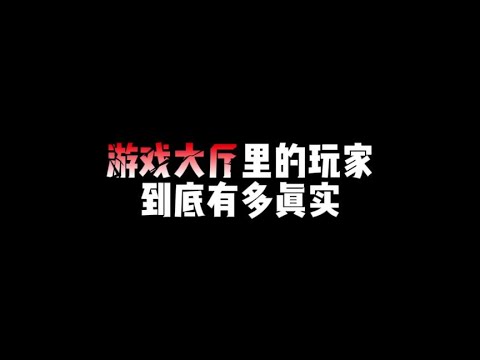 游戏大厅里的玩家
到底有多真实